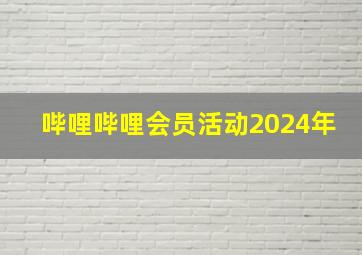 哔哩哔哩会员活动2024年